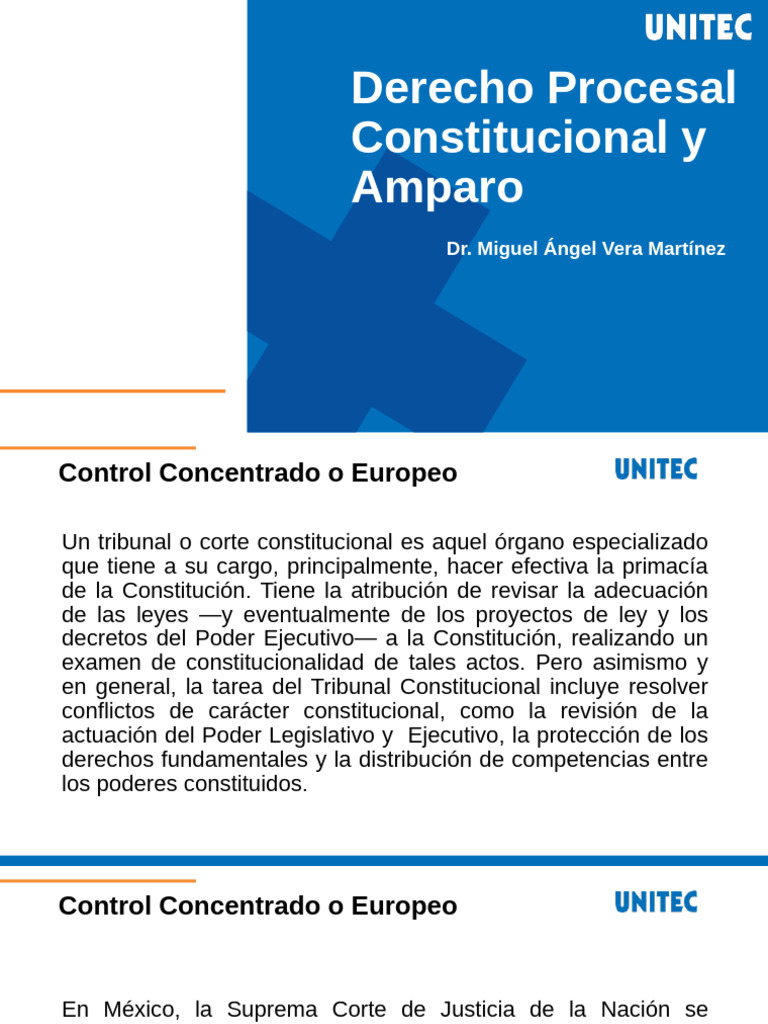 UNITEC

Derecho Procesal Constitucional y Amparo

Dr. Miguel Ángel Vera Martínez

Control Concentrado o Europeo

UNITEC

Un tribunal o corte constitucional es aquel órgano especializado que tiene a su cargo, principalmente, hacer efectiva la primacía de la Constitución. Tiene la atribución de revisar la adecuación de las leyes —y eventualmente de los proyectos de ley y los decretos del Poder Ejecutivo— a la Constitución, realizando un examen de constitucionalidad de tales actos. Pero asimismo y en general, la tarea del Tribunal Constitucional incluye resolver conflictos de carácter constitucional, como la revisión de la actuación del Poder Legislativo y Ejecutivo, la protección de los derechos fundamentales y la distribución de competencias entre los poderes constituidos.

Control Concentrado o Europeo

UNITEC

En México, la Suprema Corte de Justicia de la Nación se